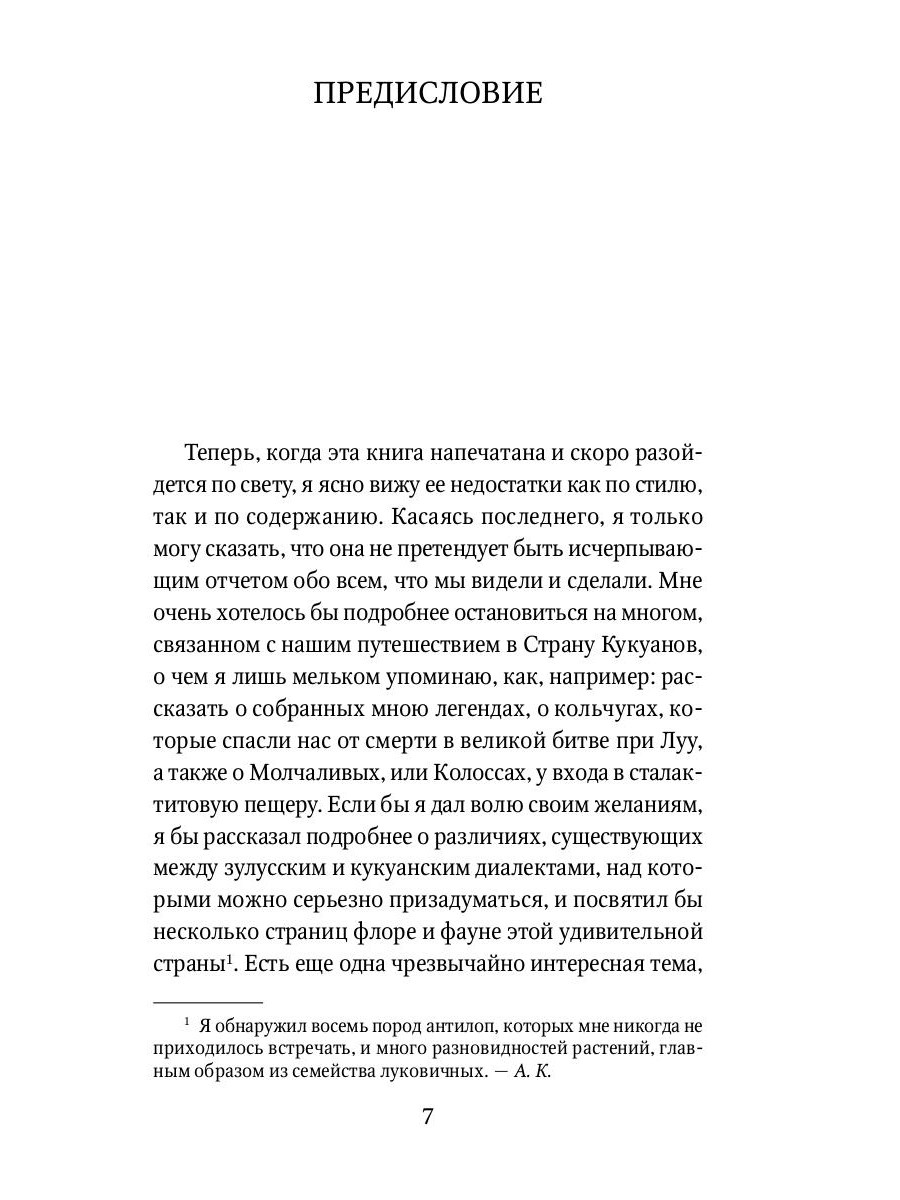 ПРЕДИСЛОВИЕ

Теперь, когда эта книга напечатана и скоро разойдется по свету, я ясно вижу ее недостатки как по стилю, так и по содержанию. Касаясь последнего, я только могу сказать, что она не претендует быть исчерпывающим отчетом обо всем, что мы видели и сделали. Мне очень хотелось бы подробнее остановиться на многом, связанном с нашим путешествием в Страну Кукуанов, о чем я лишь мельком упоминаю, как, например: рассказать о собранных мною легендах, о кольчугах, которые спасли нас от смерти в великой битве при Луу, а также о Молчаливых, или Колоссах, у входа в сталактитовую пещеру. Если бы я дал волю своим желаниям, я бы рассказал подробнее о различиях, существующих между зулусским и кукуанским диалектами, над которыми можно серьезно призадуматься, и посвятил бы несколько страниц флоре и фауне этой удивительной страны$^1$. Есть еще одна чрезвычайно интересная тема,

$^1$ Я обнаружил восемь пород антилоп, которых мне никогда не приходилось встречать, и много разновидностей растений, главным образом из семейства луковичных. — А. К.

7